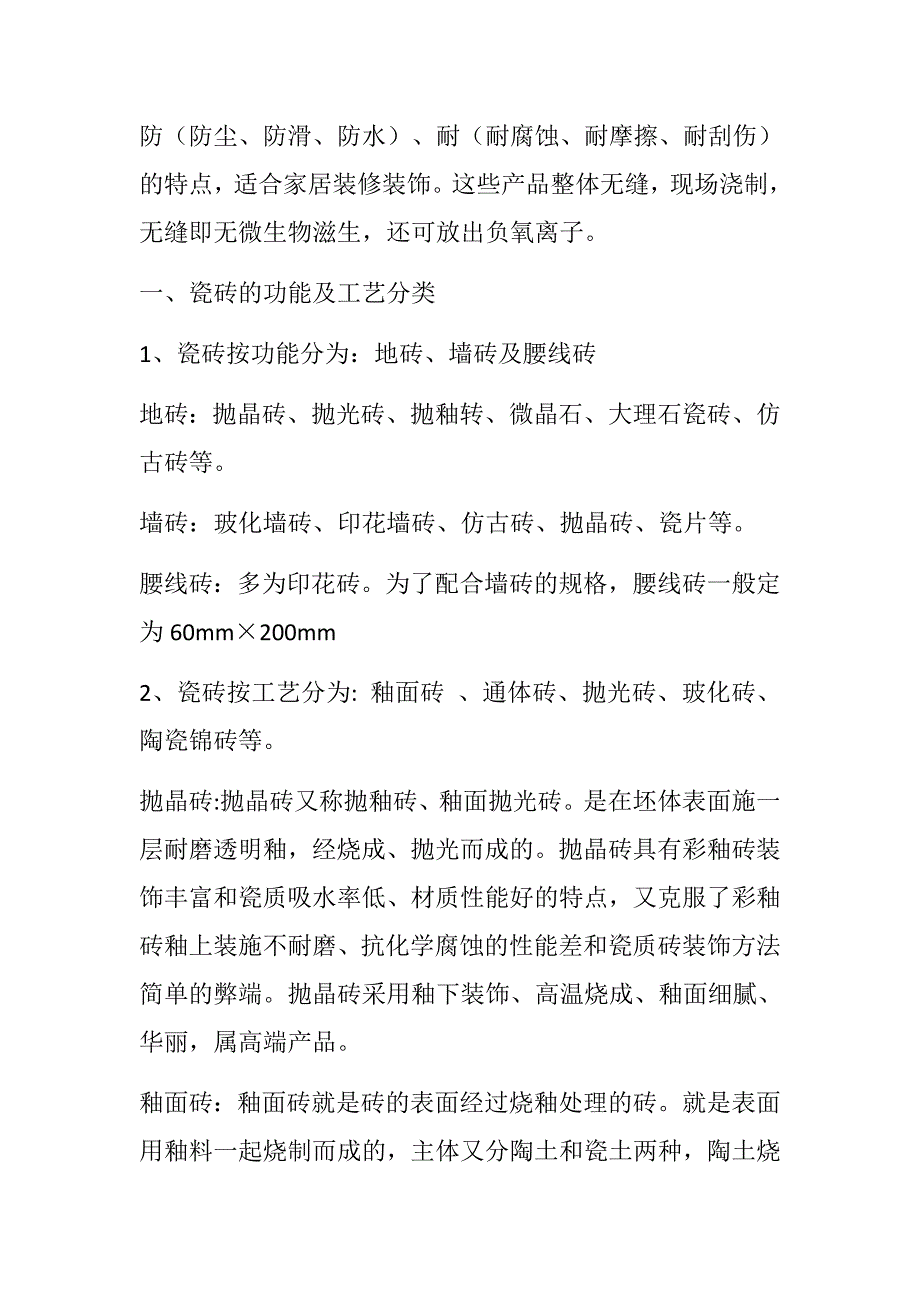 防（防尘、防滑、防水）、耐（耐腐蚀、耐摩擦、耐刮伤）的特点，适合家居装修装饰。这些产品整体无缝，现场浇制，无缝即无微生物滋生，还可放出负氧离子。

一、瓷砖的功能及工艺分类

1、瓷砖按功能分为：地砖、墙砖及腰线砖

地砖：抛晶砖、抛光砖、抛釉转、微晶石、大理石瓷砖、仿古砖等。

墙砖：玻化墙砖、印花墙砖、仿古砖、抛晶砖、瓷片等。

腰线砖：多为印花砖。为了配合墙砖的规格，腰线砖一般定为 60mm×200mm

2、瓷砖按工艺分为: 釉面砖 、通体砖、抛光砖、玻化砖、陶瓷锦砖等。

抛晶砖:抛晶砖又称抛釉砖、釉面抛光砖。是在坯体表面施一层耐磨透明釉，经烧成、抛光而成的。抛晶砖具有彩釉砖装饰丰富和瓷质吸水率低、材质性能好的特点，又克服了彩釉砖釉上装施不耐磨、抗化学腐蚀的性能差和瓷质砖装饰方法简单的弊端。抛晶砖采用釉下装饰、高温烧成、釉面细腻、华丽，属高端产品。

釉面砖：釉面砖就是砖的表面经过烧釉处理的砖。就是表面用釉料一起烧制而成的，主体又分陶土和瓷土两种，陶土烧